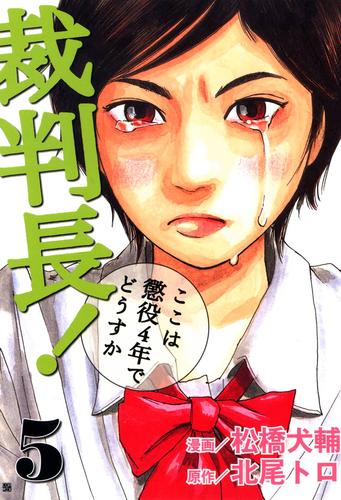 裁判長!

ここは懲役4年でどうすか

5

漫画/松橋犬輔
原作/北尾トロ